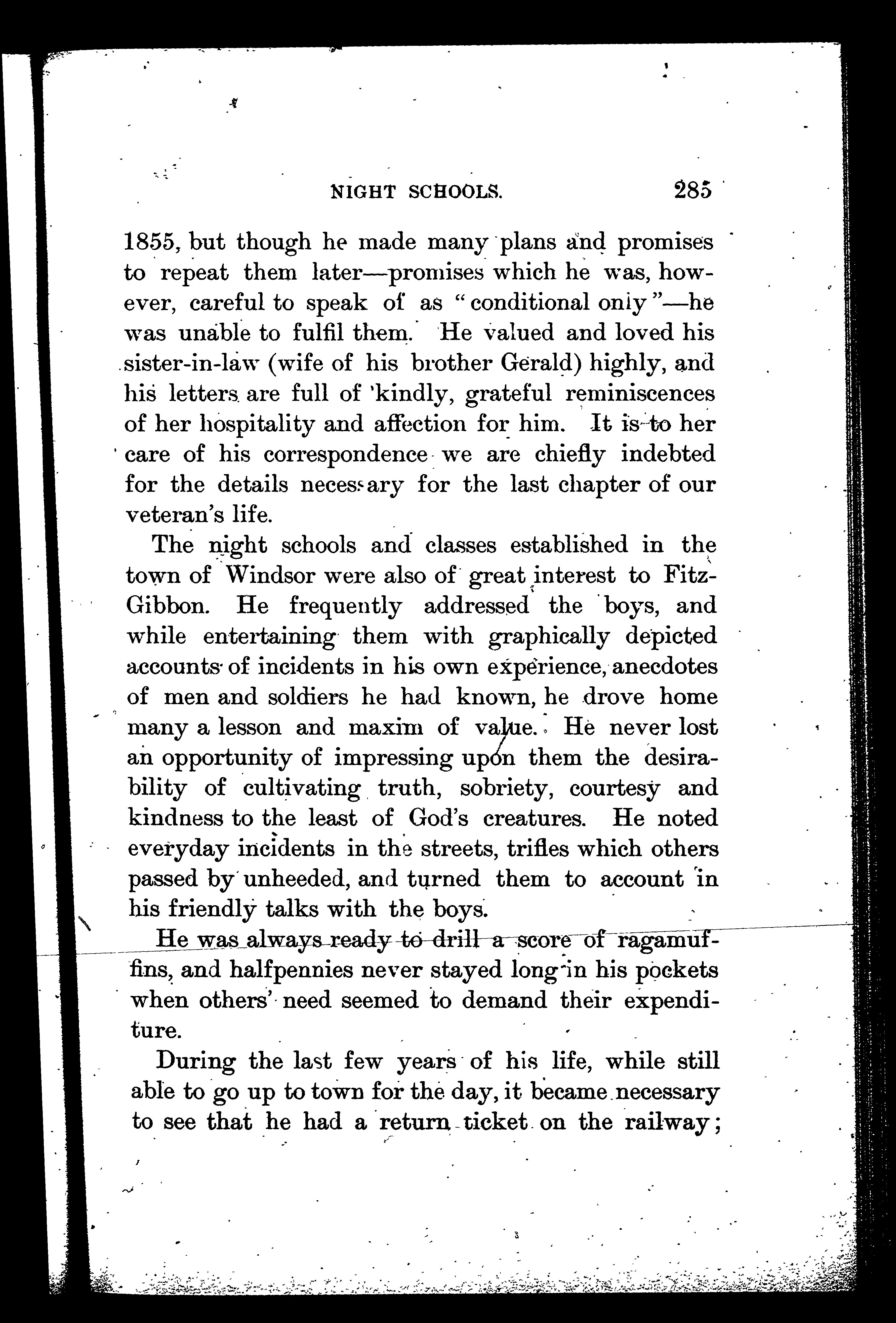 NIGHT SCHOOLS. 285

1855, but though he made many plans and promises to repeat them later—promises which he was, however, careful to speak of as "conditional only"—he was unable to fulfil them. He valued and loved his sister-in-law (wife of his brother Gerald) highly, and his letters are full of kindly, grateful reminiscences of her hospitality and affection for him. It is to her care of his correspondence we are chiefly indebted for the details necessary for the last chapter of our veteran's life.

The night schools and classes established in the town of Windsor were also of great interest to FitzGibbon. He frequently addressed the boys, and while entertaining them with graphically depicted accounts of incidents in his own experience, anecdotes of men and soldiers he had known, he drove home many a lesson and maxim of value. He never lost an opportunity of impressing upon them the desirability of cultivating truth, sobriety, courtesy and kindness to the least of God's creatures. He noted everyday incidents in the streets, trifles which others passed by unheeded, and turned them to account in his friendly talks with the boys.

He was always ready to drill a score of ragamuffins, and halfpennies never stayed long in his pockets when others' need seemed to demand their expenditure.

During the last few years of his life, while still able to go up to town for the day, it became necessary to see that he had a return ticket on the railway;